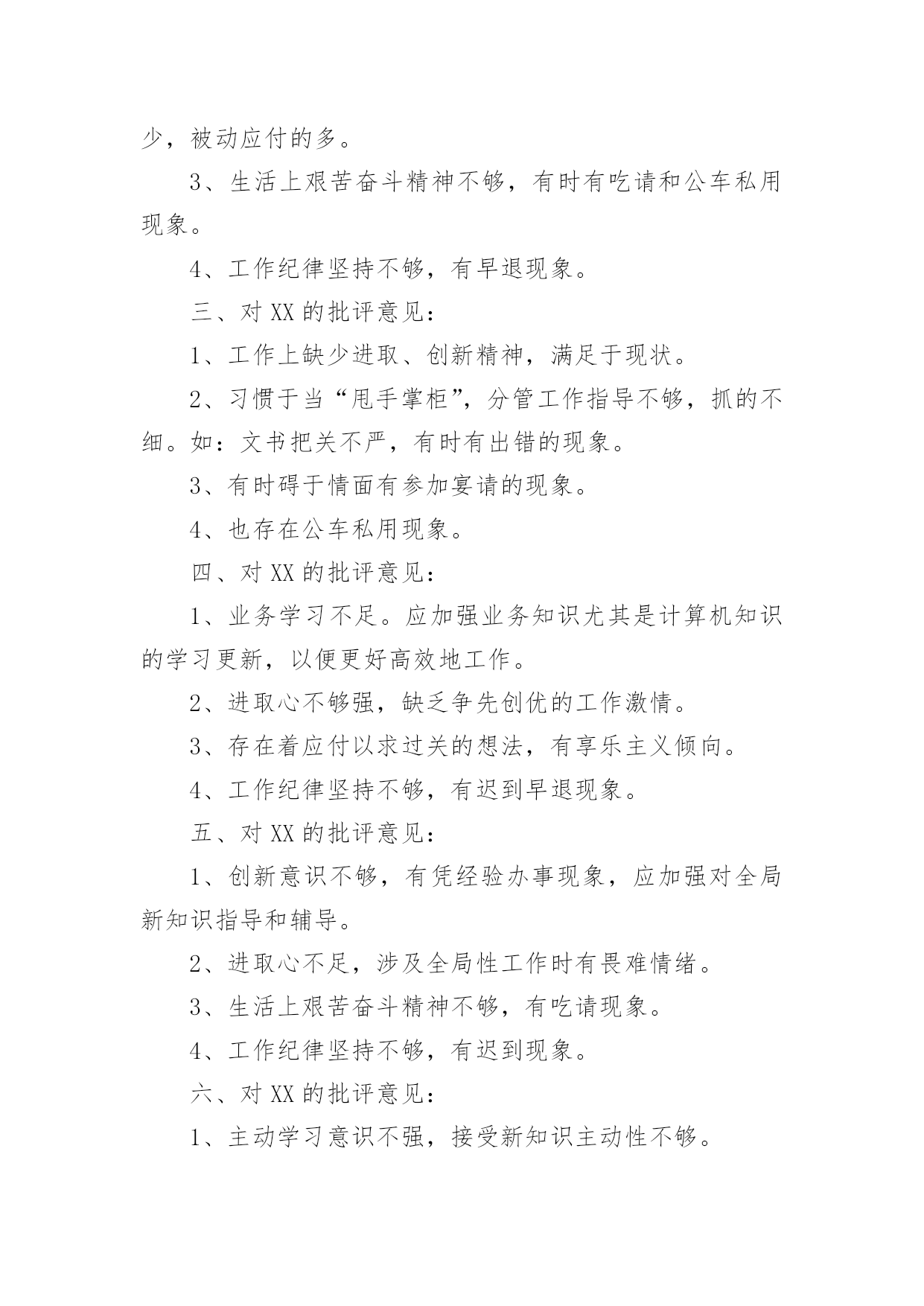 少，被动应付的多。

3、生活上艰苦奋斗精神不够，有时有吃请和公车私用现象。

4、工作纪律坚持不够，有早退现象。

三、对 XX 的批评意见：

1、工作上缺少进取、创新精神，满足于现状。

2、习惯于当“甩手掌柜”，分管工作指导不够，抓的不细。如：文书把关不严，有时有出错的现象。

3、有时碍于情面有参加宴请的现象。

4、也存在公车私用现象。

四、对 XX 的批评意见：

1、业务学习不足。应加强业务知识尤其是计算机知识的学习更新，以便更好高效地工作。

2、进取心不够强，缺乏争先创优的工作激情。

3、存在着应付以求过关的想法，有享乐主义倾向。

4、工作纪律坚持不够，有迟到早退现象。

五、对 XX 的批评意见：

1、创新意识不够，有凭经验办事现象，应加强对全局新知识指导和辅导。

2、进取心不足，涉及全局性工作时有畏难情绪。

3、生活上艰苦奋斗精神不够，有吃请现象。

4、工作纪律坚持不够，有迟到现象。

六、对 XX 的批评意见：

1、主动学习意识不强，接受新知识主动性不够。